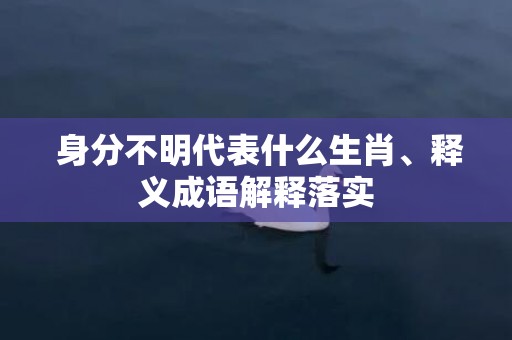 身分不明代表什么生肖、释义成语解释落实